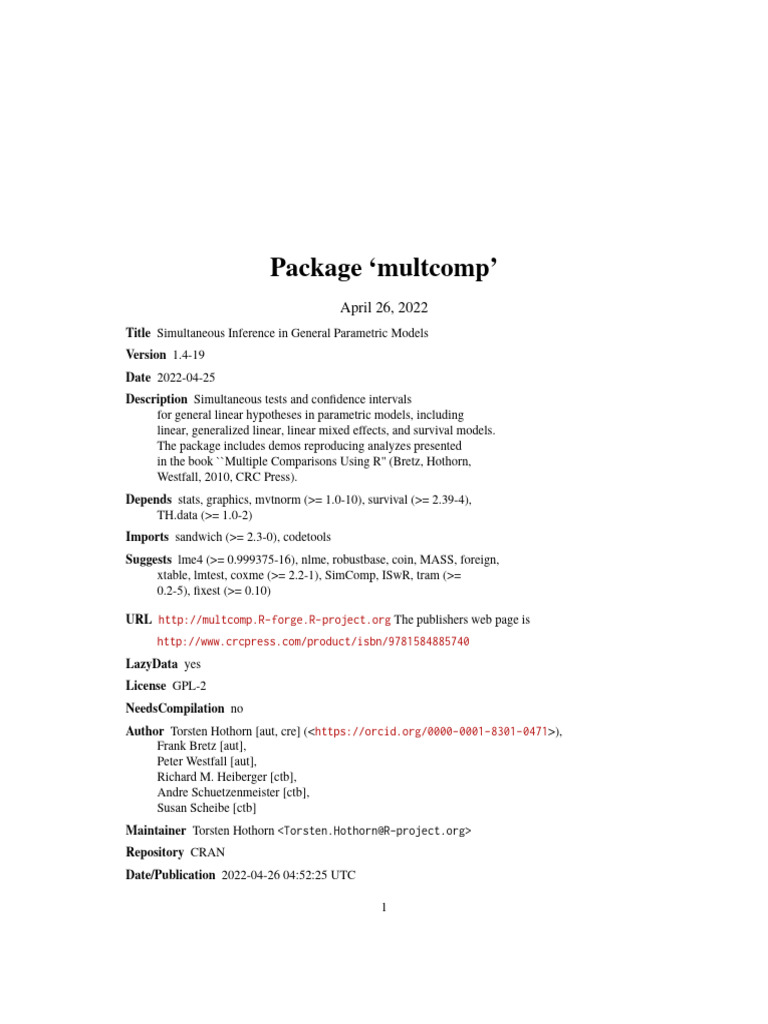 Package ‘multcomp’

April 26, 2022

Title Simultaneous Inference in General Parametric Models

Version 1.4-19

Date 2022-04-25

Description Simultaneous tests and confidence intervals for general linear hypotheses in parametric models, including linear, generalized linear, linear mixed effects, and survival models. The package includes demos reproducing analyzes presented in the book ``Multiple Comparisons Using R'' (Bretz, Hothorn, Westfall, 2010, CRC Press).

Depends stats, graphics, mvtnorm (>= 1.0-10), survival (>= 2.39-4), TH.data (>= 1.0-2)

Imports sandwich (>= 2.3-0), codetools

Suggests lme4 (>= 0.999375-16), nlme, robustbase, coin, MASS, foreign, xtable, lmtest, coxme (>= 2.2-1), SimComp, ISwR, tram (>= 0.2-5), fixest (>= 0.10)

URL http://multcomp.R-forge.R-project.org The publishers web page is http://www.crcpress.com/product/isbn/9781584885740

LazyData yes

License GPL-2

NeedsCompilation no

Author Torsten Hothorn [aut, cre] (<https://orcid.org/0000-0001-8301-0471>), Frank Bretz [aut], Peter Westfall [aut], Richard M. Heiberger [ctb], Andre Schuetzenmeister [ctb], Susan Scheibe [ctb]

Maintainer Torsten Hothorn <Torsten.Hothorn@R-project.org>

Repository CRAN

Date/Publication 2022-04-26 04:52:25 UTC

1